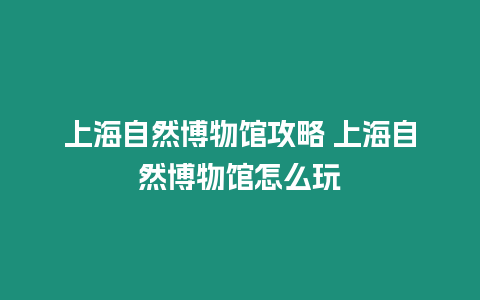 上海自然博物馆攻略 上海自然博物馆怎么玩